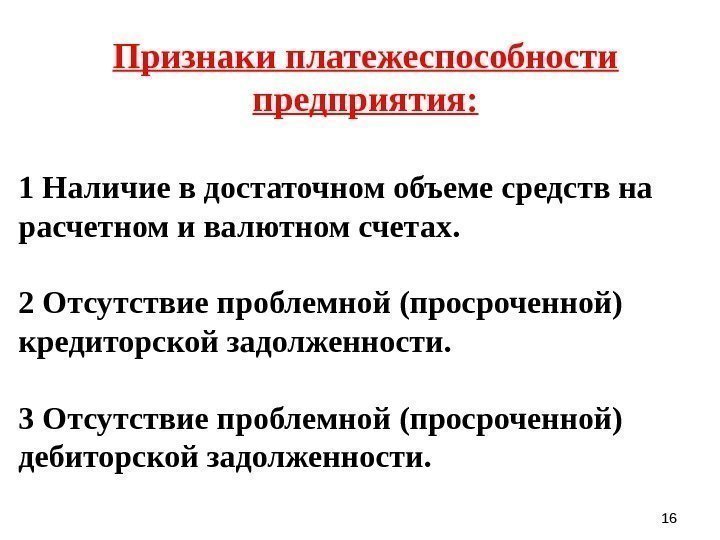 Признаки платежеспособности предприятия:

1 Наличие в достаточном объеме средств на расчетном и валютном счетах.

2 Отсутствие проблемной (просроченной) кредиторской задолженности.

3 Отсутствие проблемной (просроченной) дебиторской задолженности.

16